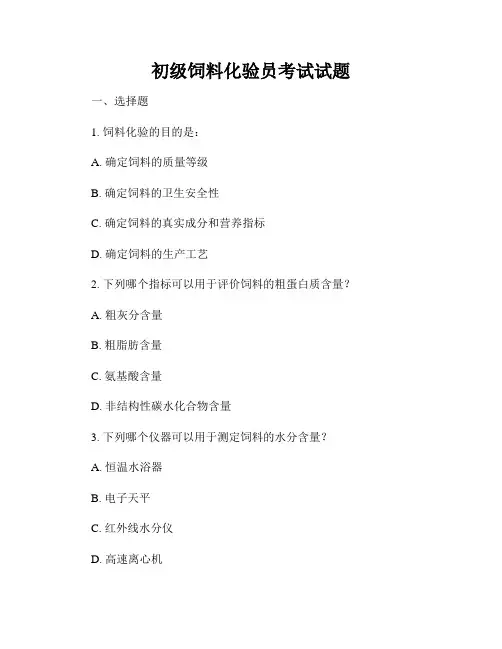 初级饲料化验员考试试题

一、选择题

1. 饲料化验的目的是：

A. 确定饲料的质量等级

B. 确定饲料的卫生安全性

C. 确定饲料的真实成分和营养指标

D. 确定饲料的生产工艺

2. 下列哪个指标可以用于评价饲料的粗蛋白质含量？

A. 粗灰分含量

B. 粗脂肪含量

C. 氨基酸含量

D. 非结构性碳水化合物含量

3. 下列哪个仪器可以用于测定饲料的水分含量？

A. 恒温水浴器

B. 电子天平

C. 红外线水分仪

D. 高速离心机